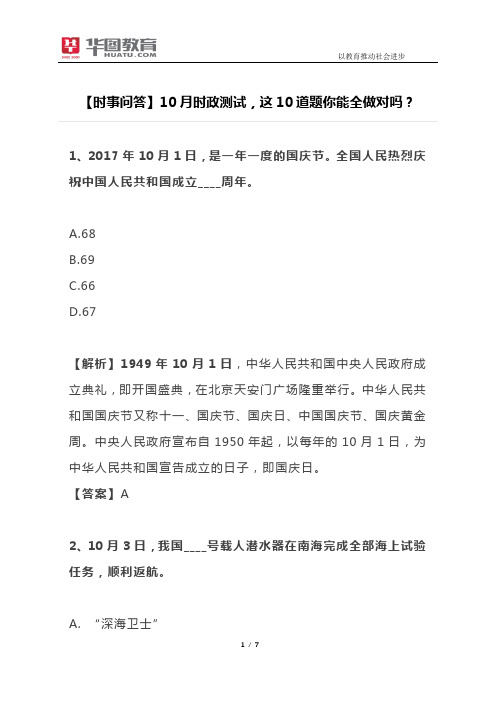 华图教育
HUATU.COM

以教育推动社会进步

【时事问答】10月时政测试，这10道题你能全做对吗？

1、2017 年 10 月 1 日，是一年一度的国庆节。全国人民热烈庆祝中国人民共和国成立____周年。

A.68
B.69
C.66
D.67

【解析】1949 年 10 月 1 日，中华人民共和国中央人民政府成立典礼，即开国盛典，在北京天安门广场隆重举行。中华人民共和国国庆节又称十一、国庆节、国庆日、中国国庆节、国庆黄金周。中央人民政府宣布自 1950 年起，以每年的 10 月 1 日，为中华人民共和国宣告成立的日子，即国庆日。
【答案】A

2、10 月 3 日，我国____号载人潜水器在南海完成全部海上试验任务，顺利返航。

A. “深海卫士”

1 / 7